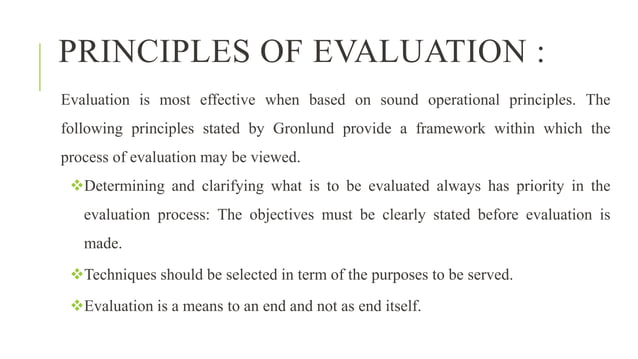 PRINCIPLES OF EVALUATION :

Evaluation is most effective when based on sound operational principles. The following principles stated by Gronlund provide a framework within which the process of evaluation may be viewed.

❖Determining and clarifying what is to be evaluated always has priority in the evaluation process: The objectives must be clearly stated before evaluation is made.

❖Techniques should be selected in term of the purposes to be served.

❖Evaluation is a means to an end and not as end itself.